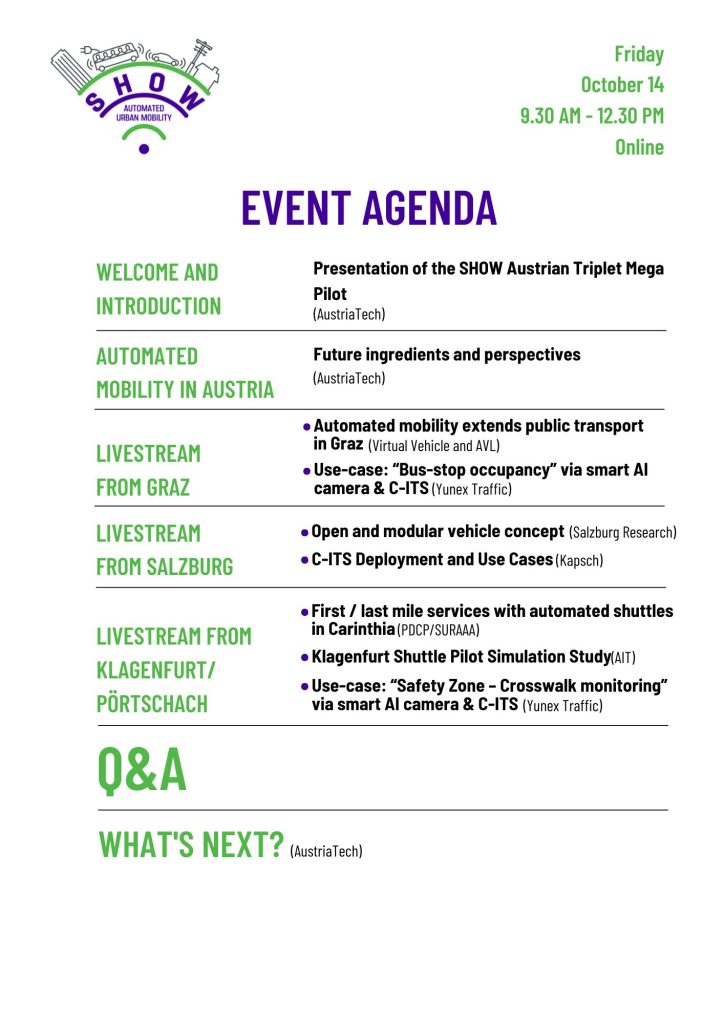 SHOW
AUTOMATED URBAN MOBILITY

Friday
October 14
9.30 AM - 12.30 PM
Online

EVENT AGENDA

WELCOME AND INTRODUCTION

Presentation of the SHOW Austrian Triplet Mega Pilot
(AustriaTech)

AUTOMATED MOBILITY IN AUSTRIA

Future ingredients and perspectives
(AustriaTech)

LIVESTREAM FROM GRAZ

• Automated mobility extends public transport in Graz (Virtual Vehicle and AVL)
• Use-case: "Bus-stop occupancy" via smart AI camera & C-ITS (Yunex Traffic)

LIVESTREAM FROM SALZBURG

• Open and modular vehicle concept (Salzburg Research)
• C-ITS Deployment and Use Cases (Kapsch)

LIVESTREAM FROM KLAGENFURT/ PÖRTSCHACH

• First / last mile services with automated shuttles in Carinthia (PDCP/SURAAA)
• Klagenfurt Shuttle Pilot Simulation Study (AIT)
• Use-case: "Safety Zone – Crosswalk monitoring" via smart AI camera & C-ITS (Yunex Traffic)

Q&A

WHAT'S NEXT? (AustriaTech)